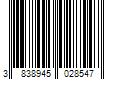 3 838945 028547